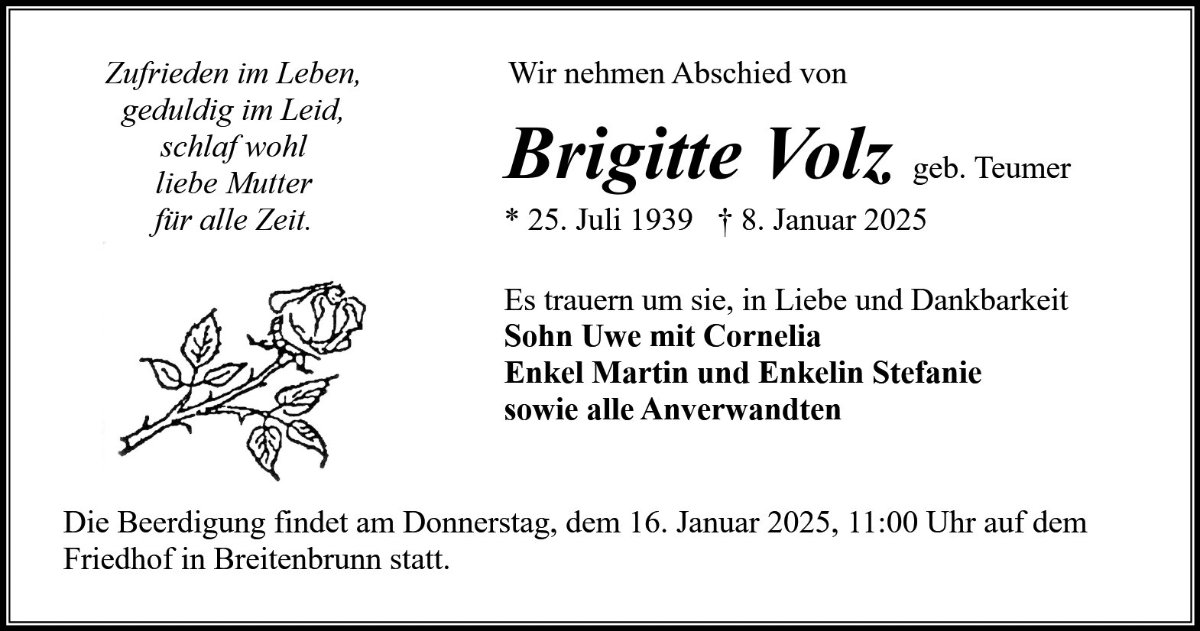 Zufrieden im Leben,
geduldig im Leid,
schlaf wohl
liebe Mutter
für alle Zeit.

Wir nehmen Abschied von

Brigitte Volz geb. Teumer

* 25. Juli 1939 † 8. Januar 2025

Es trauern um sie, in Liebe und Dankbarkeit
Sohn Uwe mit Cornelia
Enkel Martin und Enkelin Stefanie
sowie alle Anverwandten

Die Beerdigung findet am Donnerstag, dem 16. Januar 2025, 11:00 Uhr auf dem Friedhof in Breitenbrunn statt.